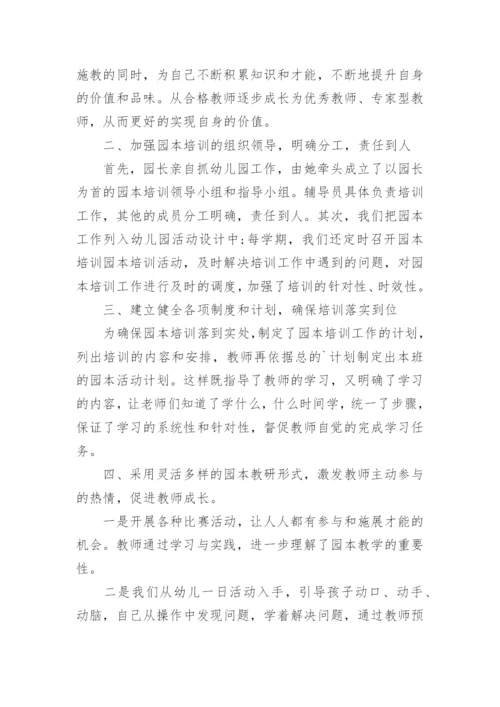 施教的同时，为自己不断积累知识和才能，不断地提升自身的价值和品味。从合格教师逐步成长为优秀教师、专家型教师，从而更好的实现自身的价值。

二、加强园本培训的组织领导，明确分工，责任到人

首先，园长亲自抓幼儿园工作，由她牵头成立了以园长为首的园本培训领导小组和指导小组。辅导员具体负责培训工作，其他的成员分工明确，责任到人。其次，我们把园本工作列入幼儿园活动设计中;每学期，我们还定时召开园本培训园本培训活动，及时解决培训工作中遇到的问题，对园本培训工作进行及时的调度，加强了培训的针对性、时效性。

三、建立健全各项制度和计划，确保培训落实到位

为确保园本培训落到实处，制定了园本培训工作的计划，列出培训的内容和安排，教师再依据总的`计划制定出本班的园本活动计划。这样既指导了教师的学习，又明确了学习的内容，让老师们知道了学什么，什么时间学，统一了步骤，保证了学习的系统性和针对性，督促教师自觉的完成学习任务。

四、采用灵活多样的园本教研形式，激发教师主动参与的热情，促进教师成长。

一是开展各种比赛活动，让人人都有参与和施展才能的机会。教师通过学习与实践，进一步理解了园本教学的重要性。

二是我们从幼儿一日活动入手，引导孩子动口、动手、动脑，自己从操作中发现问题，学着解决问题，通过教师预